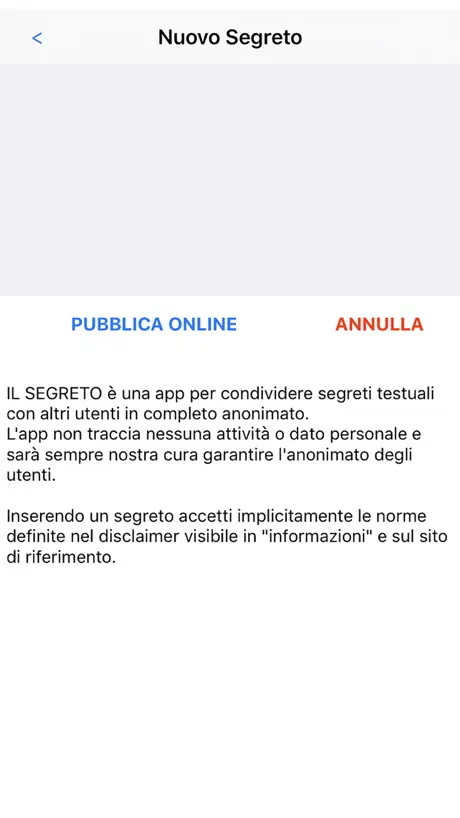 <

Nuovo Segreto

PUBBLICA ONLINE

ANNULLA

IL SEGRETO è una app per condividere segreti testuali con altri utenti in completo anonimato.
L'app non traccia nessuna attività o dato personale e sarà sempre nostra cura garantire l'anonimato degli utenti.

Inserendo un segreto accetti implicitamente le norme definite nel disclaimer visibile in "informazioni" e sul sito di riferimento.